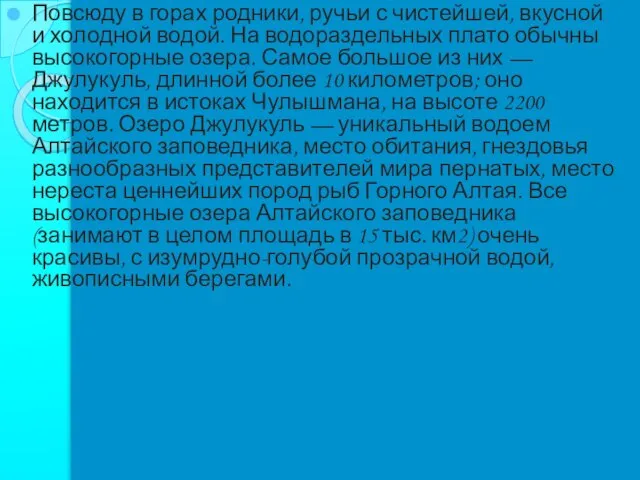 Повсюду в горах родники, ручьи с чистейшей, вкусной и холодной водой. На водораздельных плато обычны высокогорные озера. Самое большое из них — Джулукуль, длинной более 10 километров; оно находится в истоках Чулышмана, на высоте 2200 метров. Озеро Джулукуль — уникальный водоем Алтайского заповедника, место обитания, гнездовья разнообразных представителей мира пернатых, место нереста ценнейших пород рыб Горного Алтая. Все высокогорные озера Алтайского заповедника (занимают в целом площадь в 15 тыс. км2) очень красивы, с изумрудно-голубой прозрачной водой, живописными берегами.